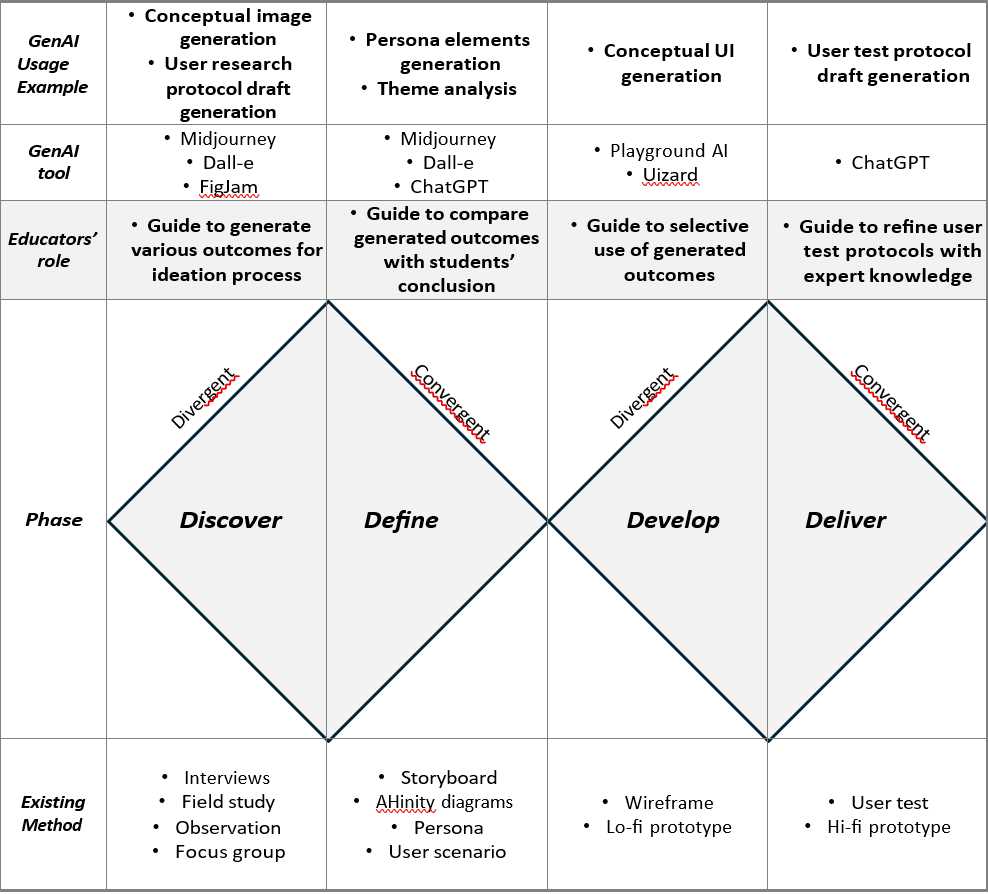 | GenAI Usage Example | • Conceptual image generation • User research protocol draft generation | • Persona elements generation • Theme analysis | • Conceptual UI generation | • User test protocol draft generation |
|---|---|---|---|---|
| GenAI tool | • Midjourney • Dall-e • FigJam | • Midjourney • Dall-e • ChatGPT | • Playground AI • Uizard | • ChatGPT |
| Educators' role | • Guide to generate various outcomes for ideation process | • Guide to compare generated outcomes with students' conclusion | • Guide to selective use of generated outcomes | • Guide to refine user test protocols with expert knowledge |
| Phase | Divergent Discover | Convergent Define | Divergent Develop | Convergent Deliver |
| Existing Method | • Interviews • Field study • Observation • Focus group | • Storyboard • AHinity diagrams • Persona • User scenario | • Wireframe • Lo-fi prototype | • User test • Hi-fi prototype |